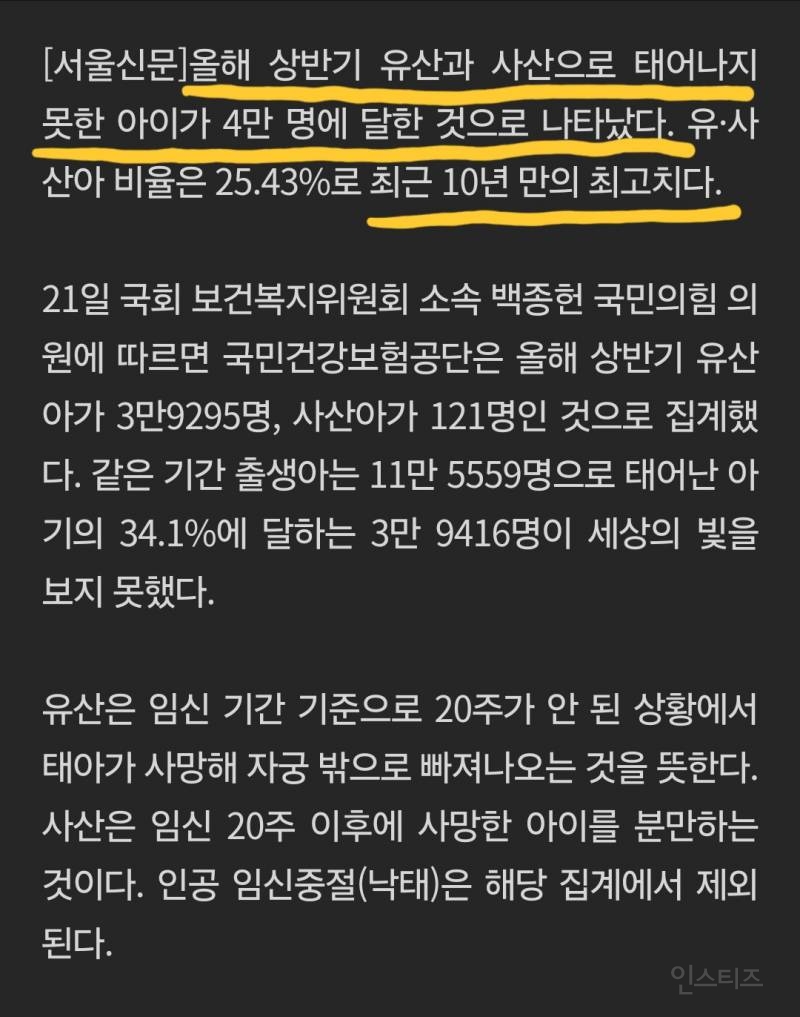 [서울신문]올해 상반기 유산과 사산으로 태어나지 못한 아이가 4만 명에 달한 것으로 나타났다. 유·사산아 비율은 25.43%로 최근 10년 만의 최고치다.

21일 국회 보건복지위원회 소속 백종헌 국민의힘 의원에 따르면 국민건강보험공단은 올해 상반기 유산아가 3만9295명, 사산아가 121명인 것으로 집계했다. 같은 기간 출생아는 11만 5559명으로 태어난 아기의 34.1%에 달하는 3만 9416명이 세상의 빛을 보지 못했다.

유산은 임신 기간 기준으로 20주가 안 된 상황에서 태아가 사망해 자궁 밖으로 빠져나오는 것을 뜻한다. 사산은 임신 20주 이후에 사망한 아이를 분만하는 것이다. 인공 임신중절(낙태)은 해당 집계에서 제외된다.

인스티즈